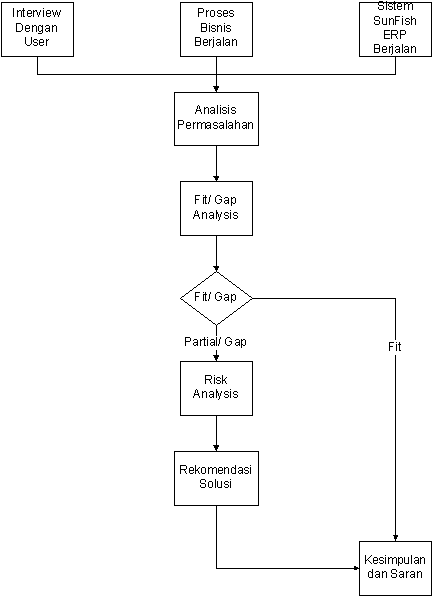 Interview Dengan User

Proses Bisnis Berjalan

Sistem SunFish ERP Berjalan

Analisis Permasalahan

Fit/ Gap Analysis

Fit/ Gap

Partial/ Gap

Fit

Risk Analysis

Rekomendasi Solusi

Kesimpulan dan Saran